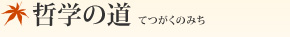 哲学の道 てつがくのみち